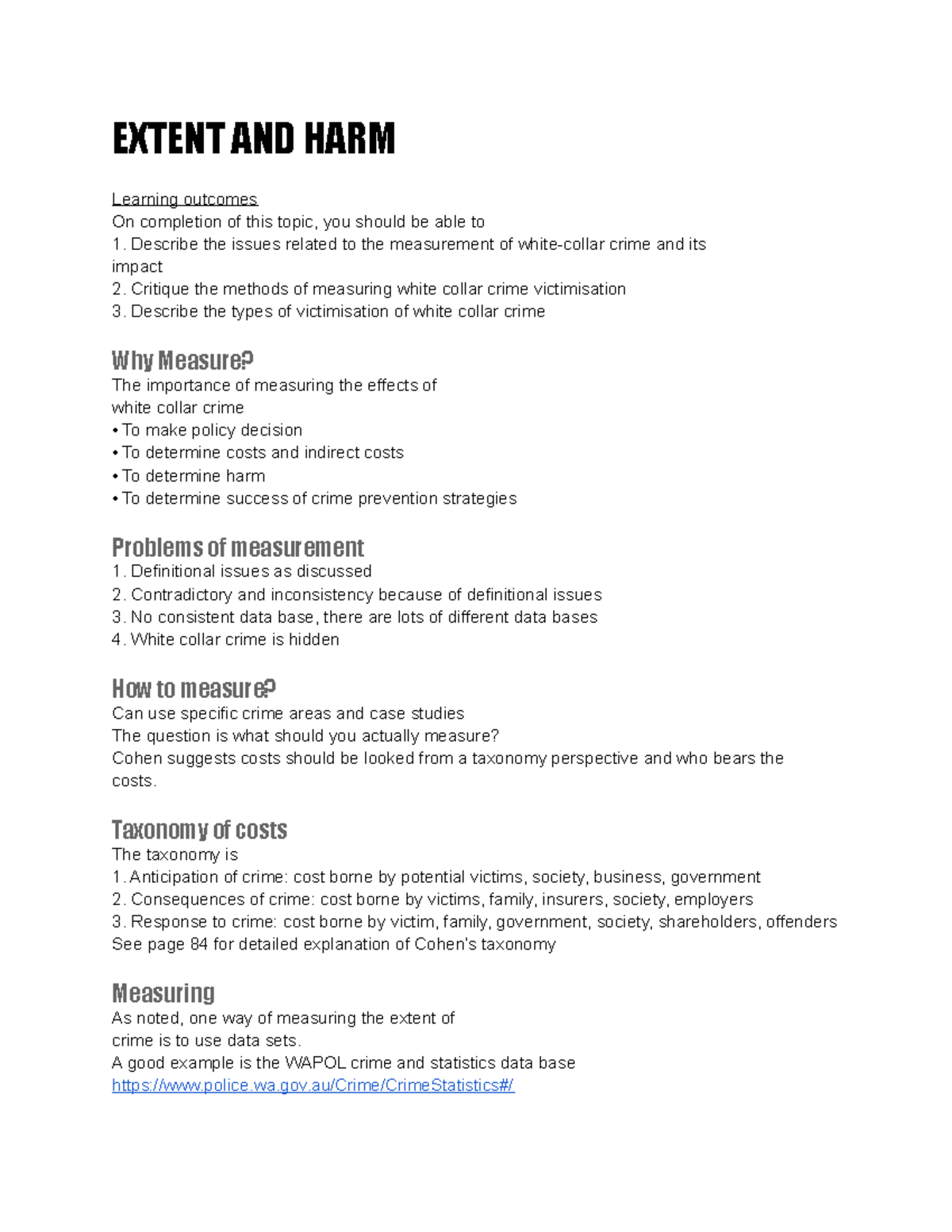 EXTENT AND HARM

Learning outcomes
On completion of this topic, you should be able to
1. Describe the issues related to the measurement of white-collar crime and its impact
2. Critique the methods of measuring white collar crime victimisation
3. Describe the types of victimisation of white collar crime

Why Measure?
The importance of measuring the effects of white collar crime
• To make policy decision
• To determine costs and indirect costs
• To determine harm
• To determine success of crime prevention strategies

Problems of measurement
1. Definitional issues as discussed
2. Contradictory and inconsistency because of definitional issues
3. No consistent data base, there are lots of different data bases
4. White collar crime is hidden

How to measure?
Can use specific crime areas and case studies
The question is what should you actually measure?
Cohen suggests costs should be looked from a taxonomy perspective and who bears the costs.

Taxonomy of costs
The taxonomy is
1. Anticipation of crime: cost borne by potential victims, society, business, government
2. Consequences of crime: cost borne by victims, family, insurers, society, employers
3. Response to crime: cost borne by victim, family, government, society, shareholders, offenders
See page 84 for detailed explanation of Cohen's taxonomy

Measuring
As noted, one way of measuring the extent of crime is to use data sets.
A good example is the WAPOL crime and statistics data base
https://www.police.wa.gov.au/Crime/CrimeStatistics#/